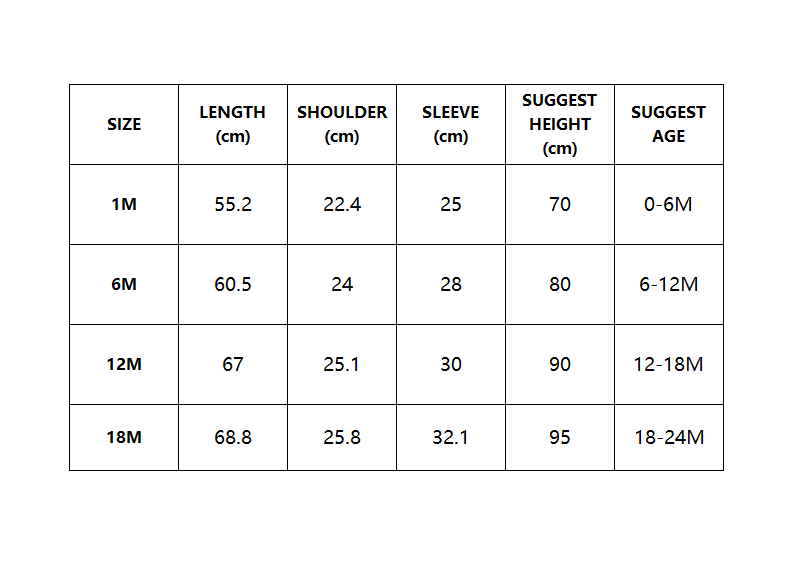 | SIZE | LENGTH (cm) | SHOULDER (cm) | SLEEVE (cm) | SUGGEST HEIGHT (cm) | SUGGEST AGE |
|---|---|---|---|---|---|
| 1M | 55.2 | 22.4 | 25 | 70 | 0-6M |
| 6M | 60.5 | 24 | 28 | 80 | 6-12M |
| 12M | 67 | 25.1 | 30 | 90 | 12-18M |
| 18M | 68.8 | 25.8 | 32.1 | 95 | 18-24M |